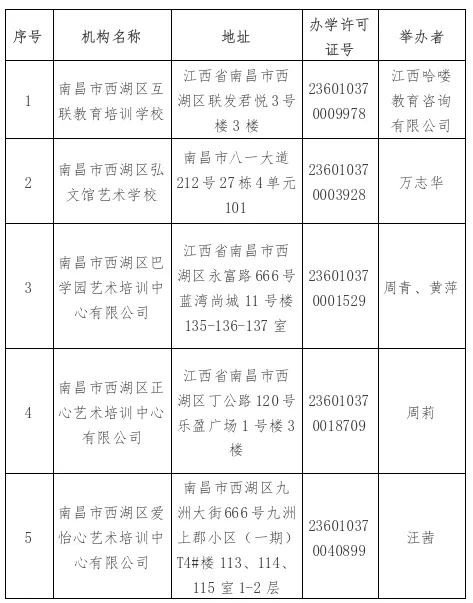 | 序号 | 机构名称 | 地址 | 办学许可证号 | 举办者 |
|---|---|---|---|---|
| 1 | 南昌市西湖区互联教育培训学校 | 江西省南昌市西湖区联发君悦3号楼3楼 | 236010370009978 | 江西哈喽教育咨询有限公司 |
| 2 | 南昌市西湖区弘文馆艺术学校 | 南昌市八一大道212号27栋4单元101 | 236010370003928 | 万志华 |
| 3 | 南昌市西湖区巴学园艺术培训中心有限公司 | 江西省南昌市西湖区永富路666号蓝湾尚城11号楼135-136-137室 | 236010370001529 | 周青、黄萍 |
| 4 | 南昌市西湖区正心艺术培训中心有限公司 | 江西省南昌市西湖区丁公路120号乐盈广场1号楼3楼 | 236010370018709 | 周莉 |
| 5 | 南昌市西湖区爱怡心艺术培训中心有限公司 | 南昌市西湖区九洲大街666号九洲上郡小区（一期）T4#楼113、114、115室1-2层 | 236010370040899 | 汪茜 |